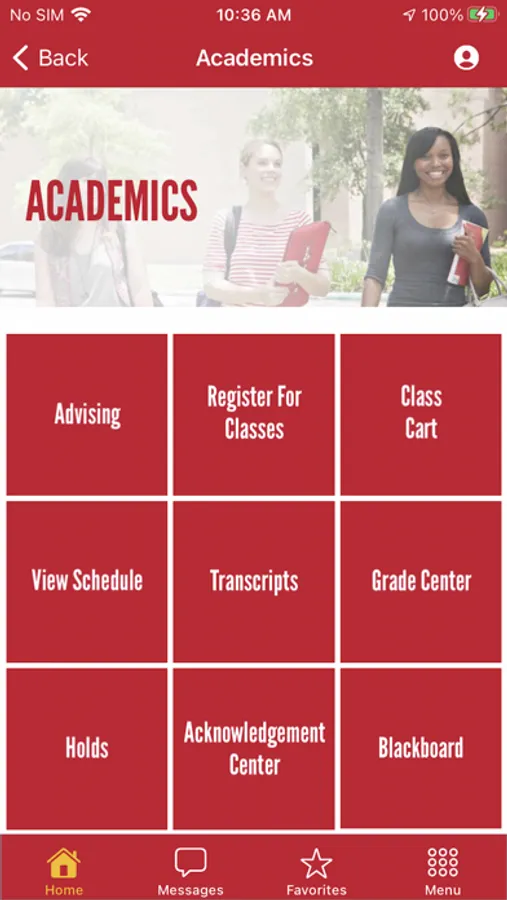 No SIM 10:36 AM 100%

Back Academics

ACADEMICS

Advising

Register For Classes

Class Cart

View Schedule

Transcripts

Grade Center

Holds

Acknowledgement Center

Blackboard

Home Messages Favorites Menu